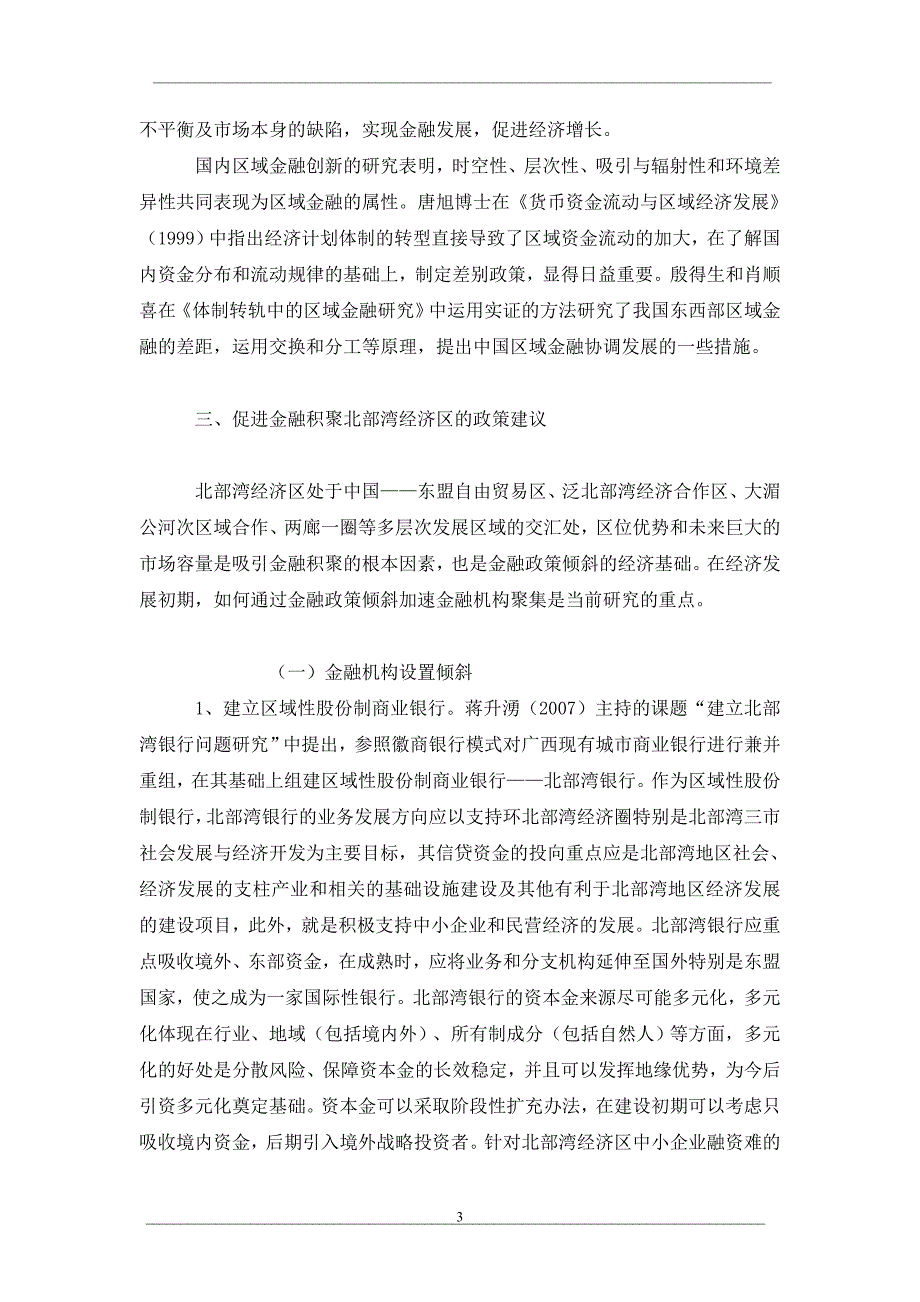 不平衡及市场本身的缺陷，实现金融发展，促进经济增长。

国内区域金融创新的研究表明，时空性、层次性、吸引与辐射性和环境差异性共同表现为区域金融的属性。唐旭博士在《货币资金流动与区域经济发展》（1999）中指出经济计划体制的转型直接导致了区域资金流动的加大，在了解国内资金分布和流动规律的基础上，制定差别政策，显得日益重要。殷得生和肖顺喜在《体制转轨中的区域金融研究》中运用实证的方法研究了我国东西部区域金融的差距，运用交换和分工等原理，提出中国区域金融协调发展的一些措施。

三、促进金融积聚北部湾经济区的政策建议

北部湾经济区处于中国——东盟自由贸易区、泛北部湾经济合作区、大湄公河次区域合作、两廊一圈等多层次发展区域的交汇处，区位优势和未来巨大的市场容量是吸引金融积聚的根本因素，也是金融政策倾斜的经济基础。在经济发展初期，如何通过金融政策倾斜加速金融机构聚集是当前研究的重点。

（一）金融机构设置倾斜

1、建立区域性股份制商业银行。蒋升湧（2007）主持的课题“建立北部湾银行问题研究”中提出，参照徽商银行模式对广西现有城市商业银行进行兼并重组，在其基础上组建区域性股份制商业银行——北部湾银行。作为区域性股份制银行，北部湾银行的业务发展方向应以支持环北部湾经济圈特别是北部湾三市社会发展与经济开发为主要目标，其信贷资金的投向重点应是北部湾地区社会、经济发展的支柱产业和相关的基础设施建设及其他有利于北部湾地区经济发展的建设项目，此外，就是积极支持中小企业和民营经济的发展。北部湾银行应重点吸收境外、东部资金，在成熟时，应将业务和分支机构延伸至国外特别是东盟国家，使之成为一家国际性银行。北部湾银行的资本金来源尽可能多元化，多元化体现在行业、地域（包括境内外）、所有制成分（包括自然人）等方面，多元化的好处是分散风险、保障资本金的长效稳定，并且可以发挥地缘优势，为今后引资多元化奠定基础。资本金可以采取阶段性扩充办法，在建设初期可以考虑只吸收境内资金，后期引入境外战略投资者。针对北部湾经济区中小企业融资难的

3